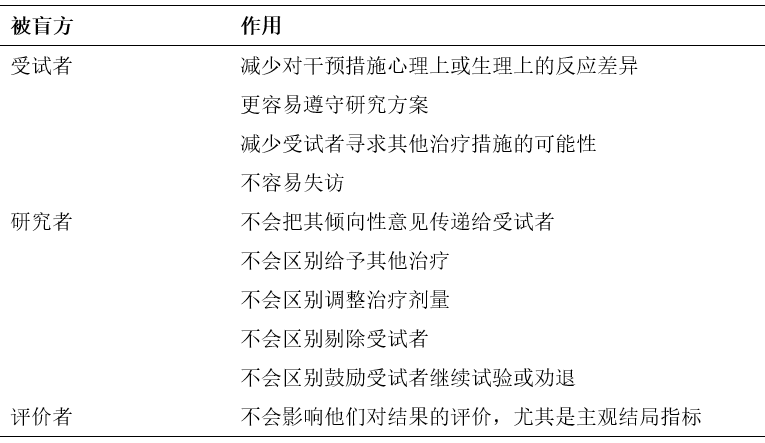 | 被盲方 | 作用 |
|---|---|
| 受试者 | 减少对干预措施心理上或生理上的反应差异 |
| | 更容易遵守研究方案 |
| | 减少受试者寻求其他治疗措施的可能性 |
| | 不容易失访 |
| 研究者 | 不会把其倾向性意见传递给受试者 |
| | 不会区别给予其他治疗 |
| | 不会区别调整治疗剂量 |
| | 不会区别剔除受试者 |
| | 不会区别鼓励受试者继续试验或劝退 |
| 评价者 | 不会影响他们对结果的评价，尤其是主观结局指标 |